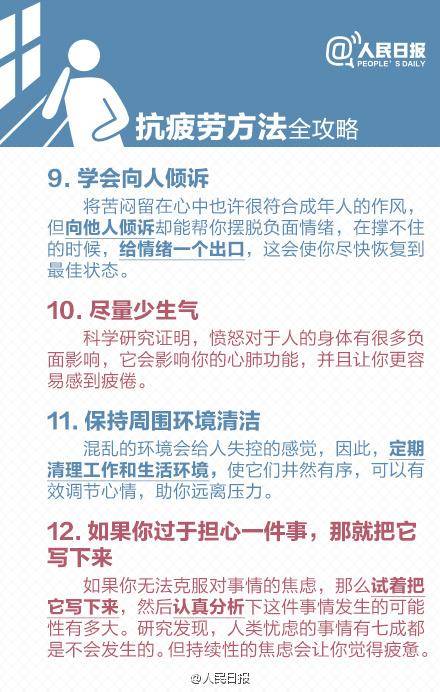 @人民日报
PEOPLE'S DAILY

抗疲劳方法全攻略

9. 学会向人倾诉

将苦闷留在心中也许很符合成年人的作风，但向他人倾诉却能帮你摆脱负面情绪，在撑不住的时候，给情绪一个出口，这会使你尽快恢复到最佳状态。

10. 尽量少生气

科学研究证明，愤怒对于人的身体有很多负面影响，它会影响你的心肺功能，并且让你更容易感到疲倦。

11. 保持周围环境清洁

混乱的环境会给人失控的感觉，因此，定期清理工作和生活环境，使它们井然有序，可以有效调节心情，助你远离压力。

12. 如果你过于担心一件事，那就把它写下来

如果你无法克服对事情的焦虑，那么试着把它写下来，然后认真分析下这件事情发生的可能性有多大。研究发现，人类忧虑的事情有七成都是不会发生的。但持续性的焦虑会让你觉得疲惫。

@人民日报